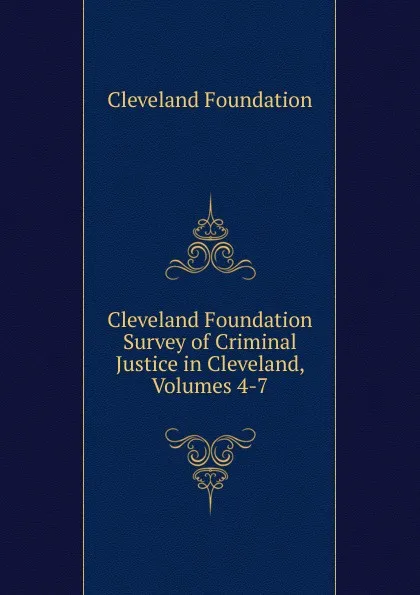 Cleveland Foundation

Cleveland Foundation Survey of Criminal Justice in Cleveland, Volumes 4-7